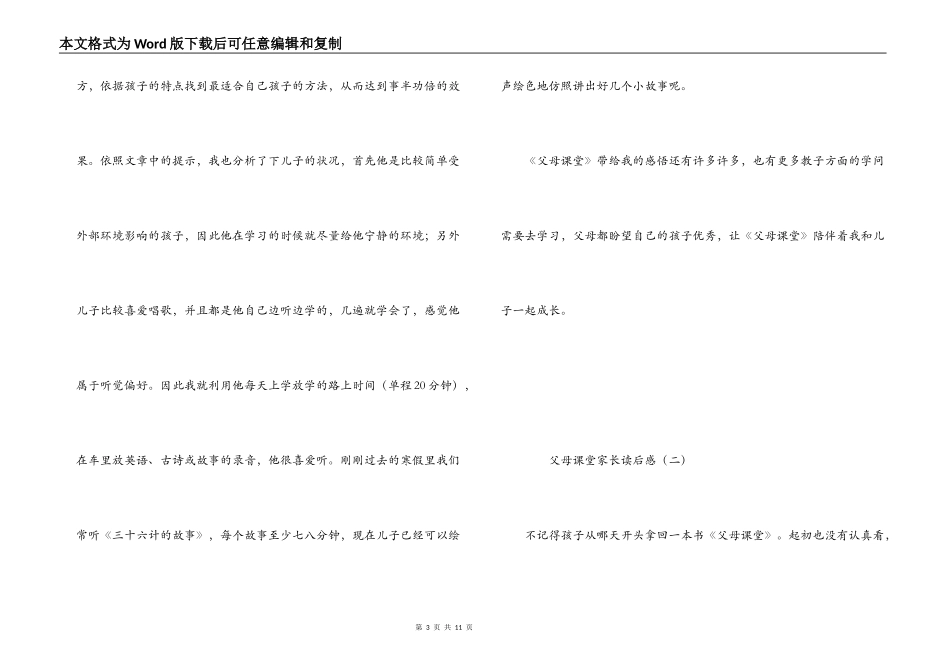 本文格式为Word版下载后可任意编辑和复制

方，依据孩子的特点找到最适合自己孩子的方法，从而达到事半功倍的效果。依照文章中的提示，我也分析了下儿子的状况，首先他是比较简单受外部环境影响的孩子，因此他在学习的时候就尽量给他宁静的环境；另外儿子比较喜爱唱歌，并且都是他自己边听边学的，几遍就学会了，感觉他属于听觉偏好。因此我就利用他每天上学放学的路上时间（单程20分钟），在车里放英语、古诗或故事的录音，他很喜爱听。刚刚过去的寒假里我们常听《三十六计的故事》，每个故事至少七八分钟，现在儿子已经可以绘声绘色地仿照讲出好几个小故事呢。

《父母课堂》带给我的感悟还有许多许多，也有更多教子方面的学问需要去学习，父母都盼望自己的孩子优秀，让《父母课堂》陪伴着我和儿子一起成长。

父母课堂家长读后感（二）

不记得孩子从哪天开头拿回一本书《父母课堂》。起初也没有认真看，

第 3 页 共 11 页